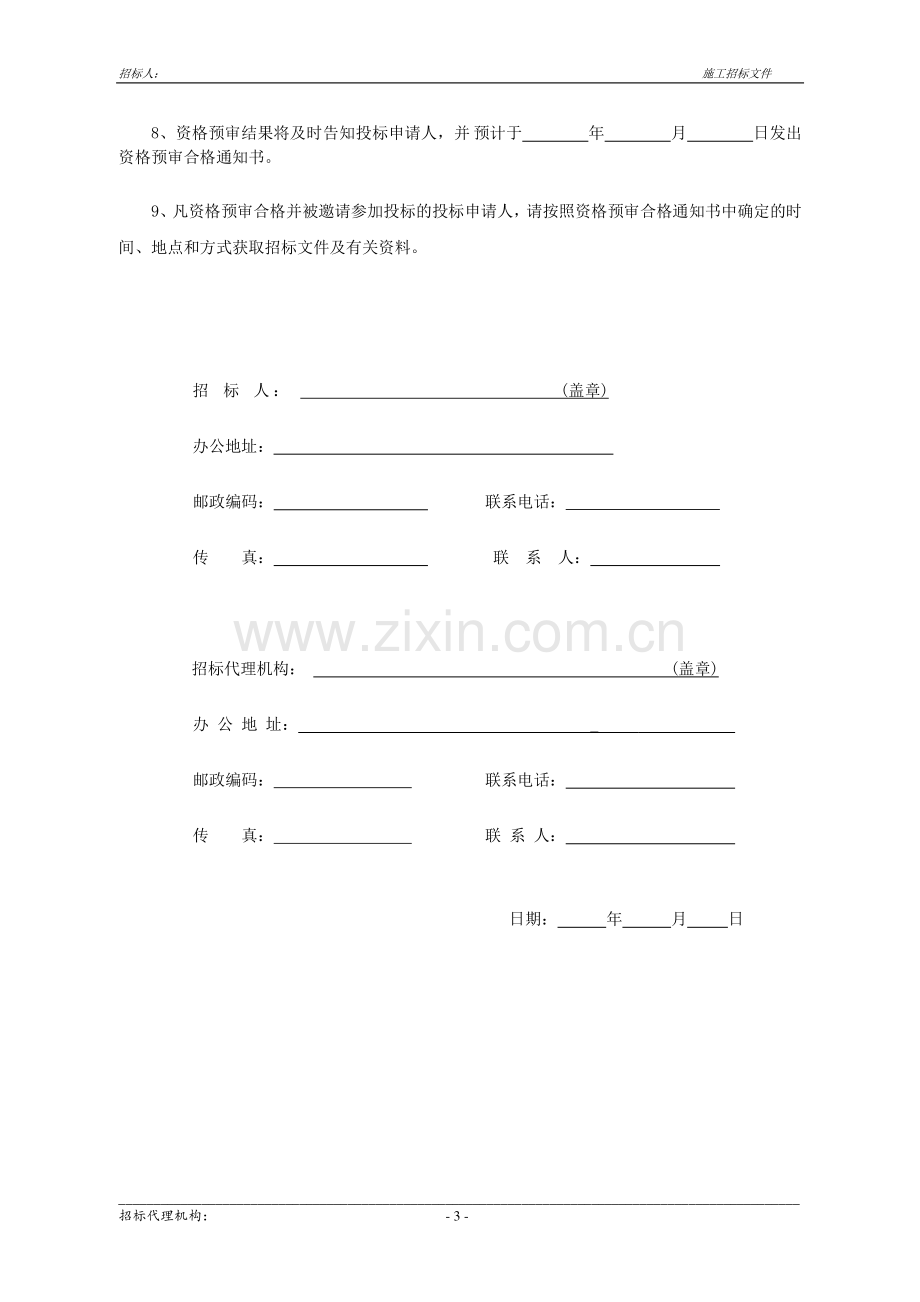 招标人： 施工招标文件

8、资格预审结果将及时告知投标申请人，并预计于____年____月____日发出资格预审合格通知书。

9、凡资格预审合格并被邀请参加投标的投标申请人，请按照资格预审合格通知书中确定的时间、地点和方式获取招标文件及有关资料。

招 标 人：____(盖章)

办公地址：____

邮政编码：____ 联系电话：____

传 真：____ 联 系 人：____

招标代理机构：____(盖章)

办 公 地 址：____

邮政编码：____ 联系电话：____

传 真：____ 联 系 人：____

日期：____年____月____日

招标代理机构： - 3 -

www.zixin.com.cn